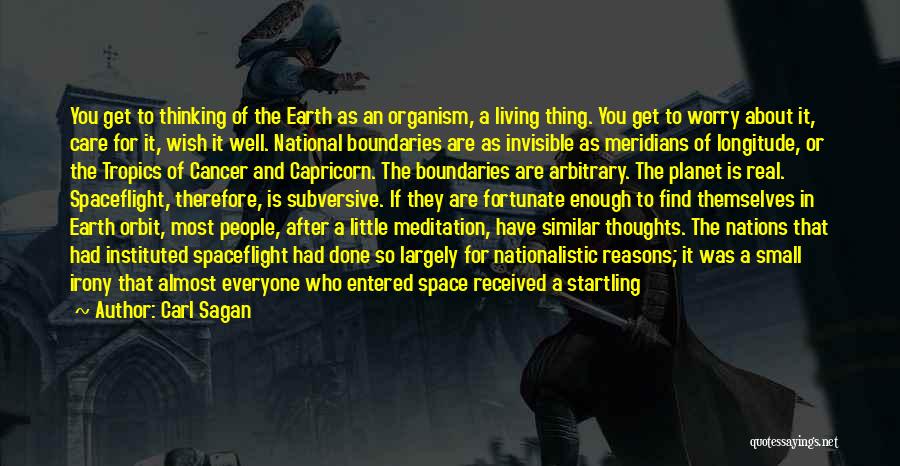 You get to thinking of the Earth as an organism, a living thing. You get to worry about it, care for it, wish it well. National boundaries are as invisible as meridians of longitude, or the Tropics of Cancer and Capricorn. The boundaries are arbitrary. The planet is real. Spaceflight, therefore, is subversive. If they are fortunate enough to find themselves in Earth orbit, most people, after a little meditation, have similar thoughts. The nations that had instituted spaceflight had done so largely for nationalistic reasons; it was a small irony that almost everyone who entered space received a startling

~ Author: Carl Sagan

quotessayings.net